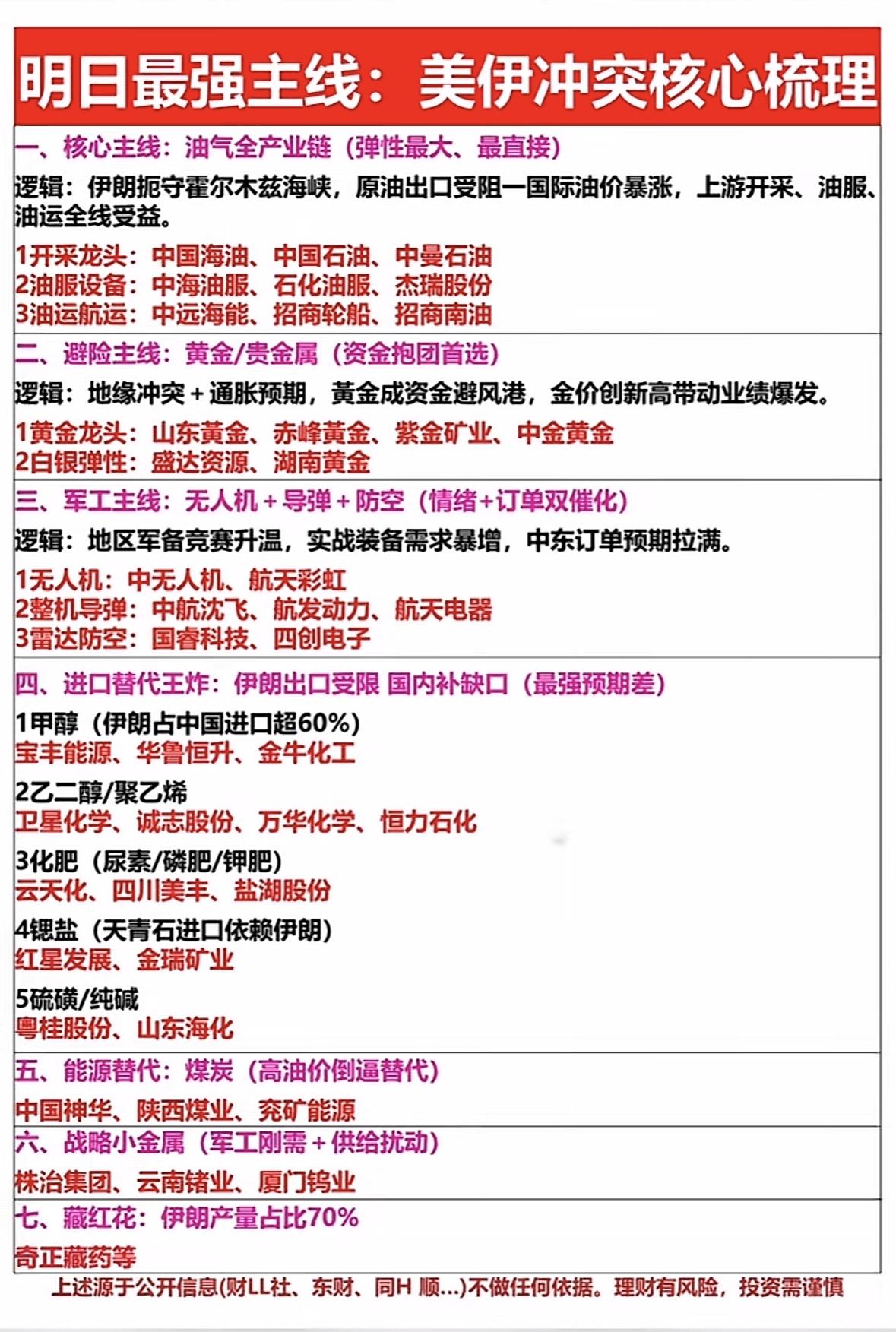 明日最强主线：美伊冲突核心梳理

一、核心主线：油气全产业链（弹性最大、最直接）
逻辑：伊朗扼守霍尔木兹海峡，原油出口受阻一国际油价暴涨，上游开采、油服、油运全线受益。
1开采龙头：中国海油、中国石油、中曼石油
2油服设备：中海油服、石化油服、杰瑞股份
3油运航运：中远海能、招商轮船、招商南油

二、避险主线：黄金/贵金属（资金抱团首选）
逻辑：地缘冲突+通胀预期，黄金成资金避风港，金价创新高带动业绩爆发。
1黄金龙头：山东黄金、赤峰黄金、紫金矿业、中金黄金
2白银弹性：盛达资源、湖南黄金

三、军工主线：无人机+导弹+防空（情绪+订单双催化）
逻辑：地区军备竞赛升温，实战装备需求暴增，中东订单预期拉满。
1无人机：中无人机、航天彩虹
2整机导弹：中航沈飞、航发动力、航天电器
3雷达防空：国睿科技、四创电子

四、进口替代王炸：伊朗出口受限 国内补缺口（最强预期差）
1甲醇（伊朗占中国进口超60%）
宝丰能源、华鲁恒升、金牛化工
2乙二醇/聚乙烯
卫星化学、诚志股份、万华化学、恒力石化
3化肥（尿素/磷肥/钾肥）
云天化、四川美丰、盐湖股份
4锶盐（天青石进口依赖伊朗）
红星发展、金瑞矿业
5硫磺/纯碱
粤桂股份、山东海化

五、能源替代：煤炭（高油价倒逼替代）
中国神华、陕西煤业、兖矿能源

六、战略小金属（军工刚需+供给扰动）
株冶集团、云南锗业、厦门钨业

七、藏红花：伊朗产量占比70%
奇正藏药等

上述源于公开信息(财LL社、东财、同H 顺...)不做任何依据。理财有风险，投资需谨慎